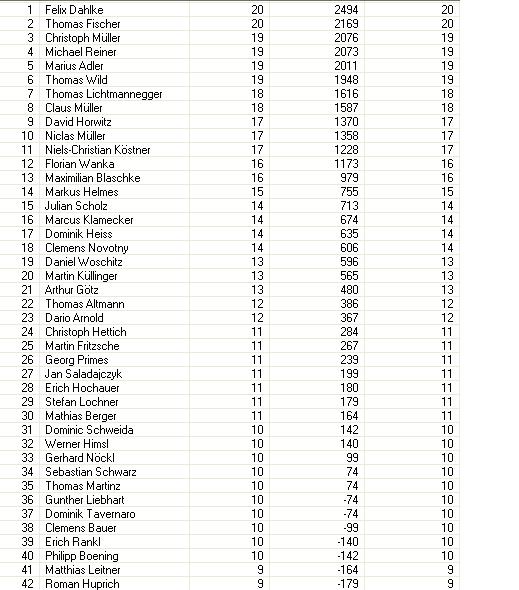 | 1 | Felix Dahlke | 20 | 2494 | 20 |
|---|---|---|---|---|
| 2 | Thomas Fischer | 20 | 2169 | 20 |
| 3 | Christoph Müller | 19 | 2076 | 19 |
| 4 | Michael Reiner | 19 | 2073 | 19 |
| 5 | Marius Adler | 19 | 2011 | 19 |
| 6 | Thomas Wild | 19 | 1948 | 19 |
| 7 | Thomas Lichtmannegger | 18 | 1616 | 18 |
| 8 | Claus Müller | 18 | 1587 | 18 |
| 9 | David Horwitz | 17 | 1370 | 17 |
| 10 | Niclas Müller | 17 | 1358 | 17 |
| 11 | Niels-Christian Köstner | 17 | 1228 | 17 |
| 12 | Florian Wanka | 16 | 1173 | 16 |
| 13 | Maximilian Blaschke | 16 | 979 | 16 |
| 14 | Markus Helmes | 15 | 755 | 15 |
| 15 | Julian Scholz | 14 | 713 | 14 |
| 16 | Marcus Klamecker | 14 | 674 | 14 |
| 17 | Dominik Heiss | 14 | 635 | 14 |
| 18 | Clemens Novotny | 14 | 606 | 14 |
| 19 | Daniel Woschitz | 13 | 596 | 13 |
| 20 | Martin Küllinger | 13 | 565 | 13 |
| 21 | Arthur Götz | 13 | 480 | 13 |
| 22 | Thomas Altmann | 12 | 386 | 12 |
| 23 | Dario Arnold | 12 | 367 | 12 |
| 24 | Christoph Hettich | 11 | 284 | 11 |
| 25 | Martin Fritzsche | 11 | 267 | 11 |
| 26 | Georg Primes | 11 | 239 | 11 |
| 27 | Jan Saladajczyk | 11 | 199 | 11 |
| 28 | Erich Hochauer | 11 | 180 | 11 |
| 29 | Stefan Lochner | 11 | 179 | 11 |
| 30 | Mathias Berger | 11 | 164 | 11 |
| 31 | Dominic Schweida | 10 | 142 | 10 |
| 32 | Werner Himsl | 10 | 140 | 10 |
| 33 | Gerhard Nöckl | 10 | 99 | 10 |
| 34 | Sebastian Schwarz | 10 | 74 | 10 |
| 35 | Thomas Martinz | 10 | 74 | 10 |
| 36 | Gunther Liebhart | 10 | -74 | 10 |
| 37 | Dominik Tavernaro | 10 | -74 | 10 |
| 38 | Clemens Bauer | 10 | -99 | 10 |
| 39 | Erich Rankl | 10 | -140 | 10 |
| 40 | Philipp Boening | 10 | -142 | 10 |
| 41 | Matthias Leitner | 9 | -164 | 9 |
| 42 | Roman Huprich | 9 | -179 | 9 |